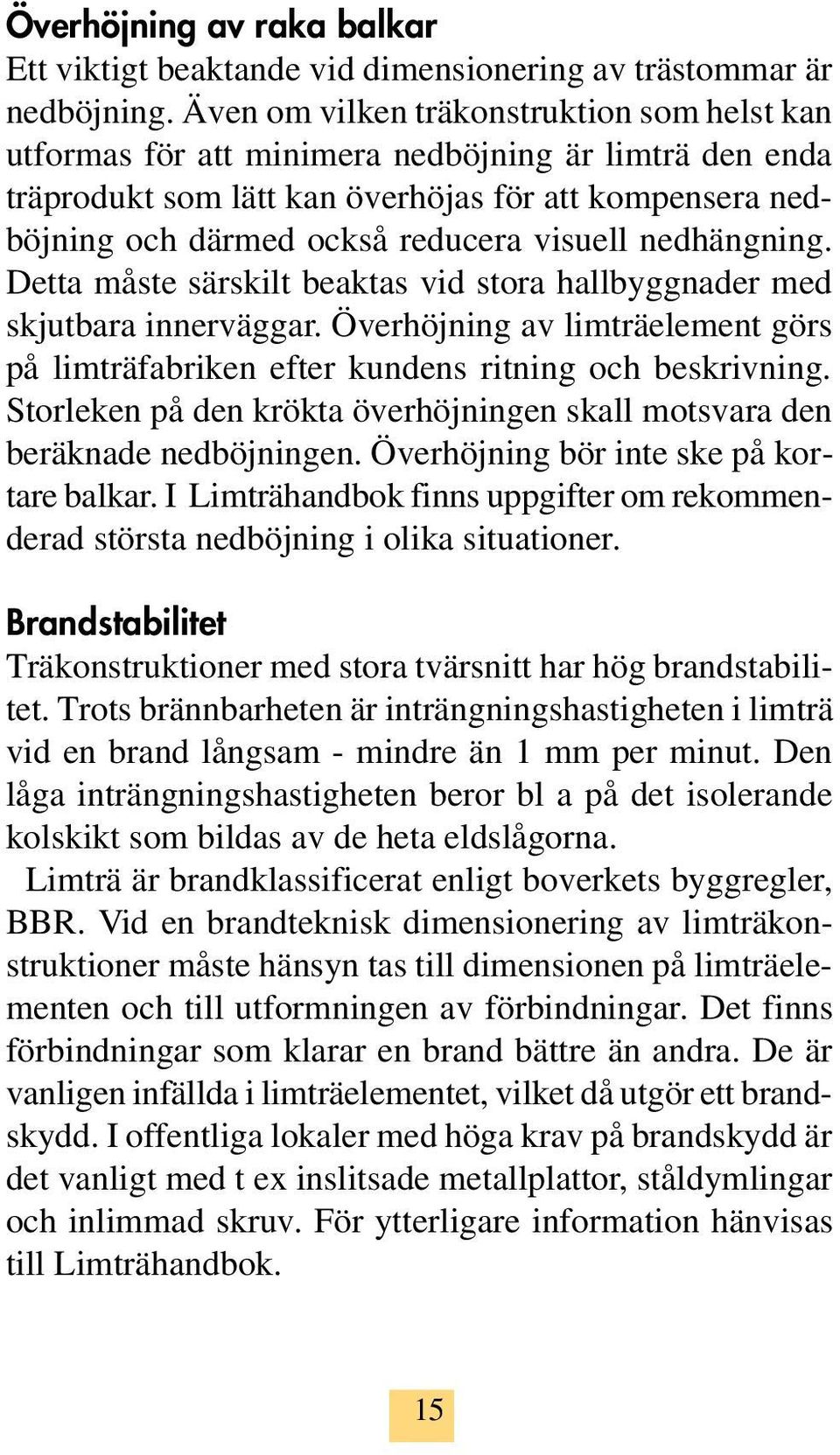 Överhöjning av raka balkar
Ett viktigt beaktande vid dimensionering av trästommar är nedböjning. Även om vilken träkonstruktion som helst kan utformas för att minimera nedböjning är limträ den enda träprodukt som lätt kan överhöjas för att kompensera nedböjning och därmed också reducera visuell nedhängning. Detta måste särskilt beaktas vid stora hallbyggnader med skjutbara innerväggar. Överhöjning av limträelement görs på limträfabriken efter kundens ritning och beskrivning. Storleken på den krökta överhöjningen skall motsvara den beräknade nedböjningen. Överhöjning bör inte ske på kortare balkar. I Limträhandbok finns uppgifter om rekommenderad största nedböjning i olika situationer.

Brandstabilitet
Träkonstruktioner med stora tvärsnitt har hög brandstabilitet. Trots brännbarheten är inträngningshastigheten i limträ vid en brand långsam - mindre än 1 mm per minut. Den låga inträngningshastigheten beror bl a på det isolerande kolskikt som bildas av de heta eldslågorna.

Limträ är brandklassificerat enligt boverkets byggregler, BBR. Vid en brandteknisk dimensionering av limträkonstruktioner måste hänsyn tas till dimensionen på limträelementen och till utformningen av förbindningar. Det finns förbindningar som klarar en brand bättre än andra. De är vanligen infällda i limträelementet, vilket då utgör ett brandskydd. I offentliga lokaler med höga krav på brandskydd är det vanligt med t ex inslitsade metallplattor, ståldymlingar och inlimmad skruv. För ytterligare information hänvisas till Limträhandbok.

15